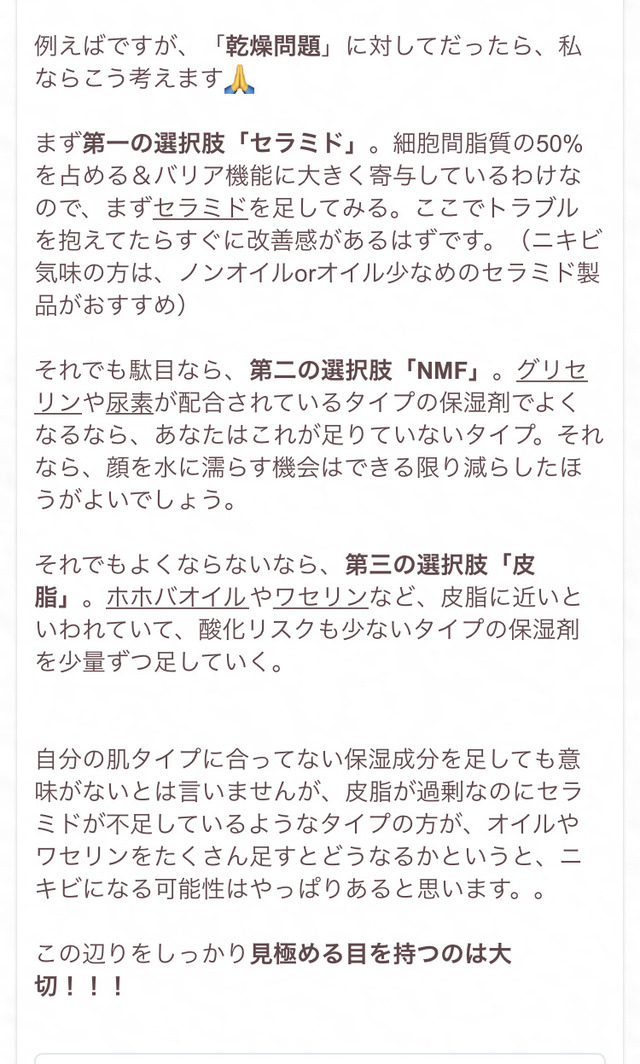 例えばですが、「乾燥問題」に対してだったら、私ならこう考えます🙏

まず第一の選択肢「セラミド」。細胞間脂質の50%を占める＆バリア機能に大きく寄与しているわけなので、まずセラミドを足してみる。ここでトラブルを抱えてたらすぐに改善感があるはずです。（ニキビ気味の方は、ノンオイルorオイル少なめのセラミド製品がおすすめ）

それでも駄目なら、第二の選択肢「NMF」。グリセリンや尿素が配合されているタイプの保湿剤でよくなるなら、あなたはこれが足りていないタイプ。それなら、顔を水に濡らす機会はできる限り減らしたほうがよいでしょう。

それでもよくならないなら、第三の選択肢「皮脂」。ホホバオイルやワセリンなど、皮脂に近いといわれていて、酸化リスクも少ないタイプの保湿剤を少量ずつ足していく。

自分の肌タイプに合ってない保湿成分を足しても意味がないとは言いませんが、皮脂が過剰なのにセラミドが不足しているようなタイプの方が、オイルやワセリンをたくさん足すとどうなるかというと、ニキビになる可能性はやっぱりあると思います。。

この辺りをしっかり見極める目を持つのは大切！！！